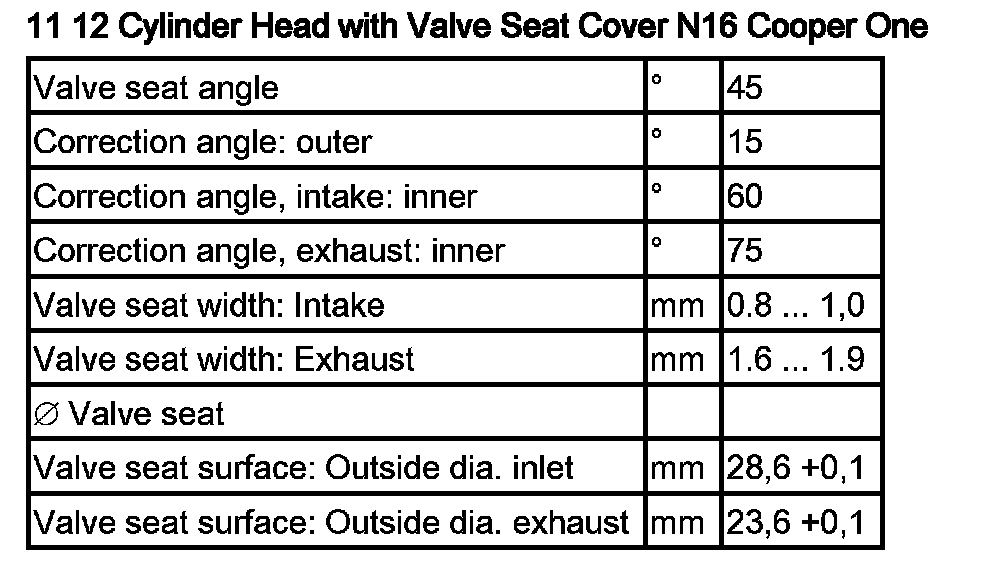 11 12 Cylinder Head with Valve Seat Cover N16 Cooper One

| Valve seat angle | ° | 45 |
|---|---|---|
| Correction angle: outer | ° | 15 |
| Correction angle, intake: inner | ° | 60 |
| Correction angle, exhaust: inner | ° | 75 |
| Valve seat width: Intake | mm | 0.8 ... 1,0 |
| Valve seat width: Exhaust | mm | 1.6 ... 1.9 |
| ∅ Valve seat | | |
| Valve seat surface: Outside dia. inlet | mm | 28,6 +0,1 |
| Valve seat surface: Outside dia. exhaust | mm | 23,6 +0,1 |